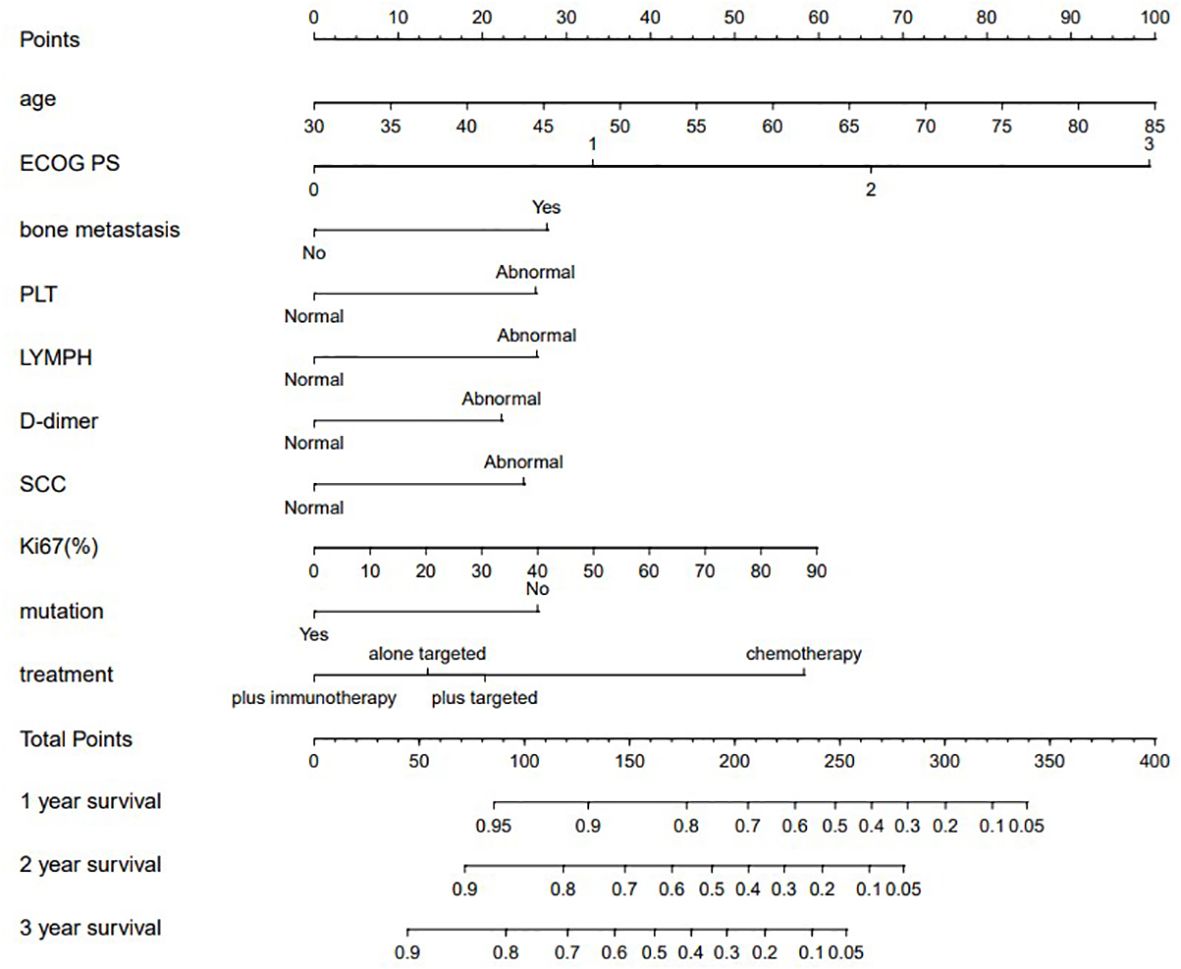 Points
0 10 20 30 40 50 60 70 80 90 100

age
30 35 40 45 50 55 60 65 70 75 80 85

ECOG PS
1 3
0 2

bone metastasis
Yes
No

PLT
Abnormal
Normal

LYMPH
Abnormal
Normal

D-dimer
Abnormal
Normal

SCC
Abnormal
Normal

Ki67(%)
0 10 20 30 40 50 60 70 80 90

mutation
No
Yes

treatment
alone targeted chemotherapy
plus immunotherapy plus targeted

Total Points
0 50 100 150 200 250 300 350 400

1 year survival
0.95 0.9 0.8 0.7 0.6 0.5 0.4 0.3 0.2 0.1 0.05

2 year survival
0.9 0.8 0.7 0.6 0.5 0.4 0.3 0.2 0.1 0.05

3 year survival
0.9 0.8 0.7 0.6 0.5 0.4 0.3 0.2 0.1 0.05